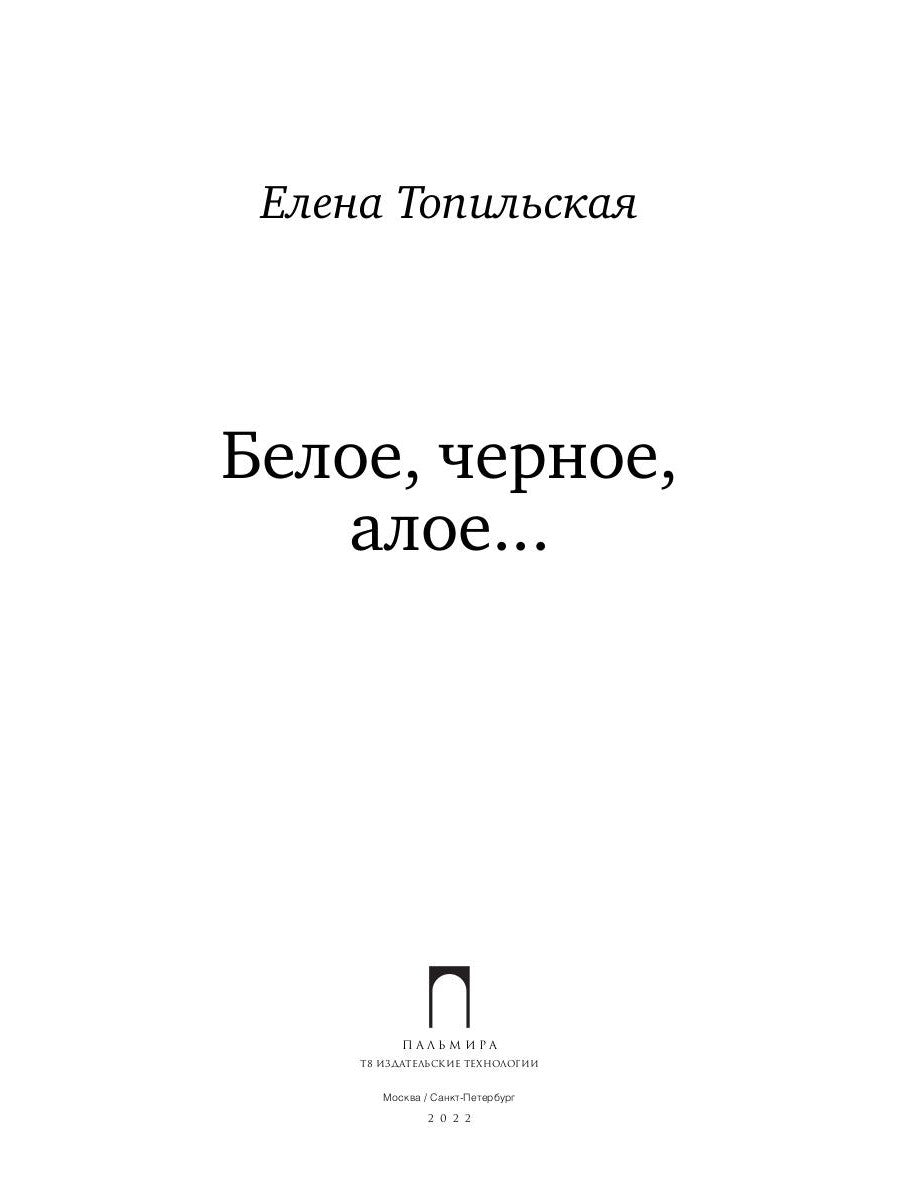 Елена Топильская

Белое, черное, алое…

ПАЛЬМИРА
Т8 ИЗДАТЕЛЬСКИЕ ТЕХНОЛОГИИ

Москва / Санкт-Петербург
2022